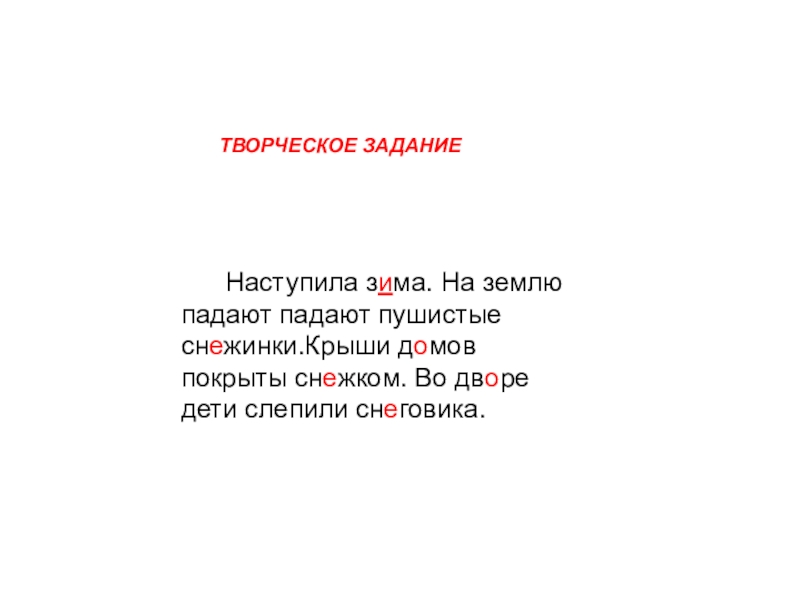 ТВОРЧЕСКОЕ ЗАДАНИЕ

Наступила зима. На землю падают падают пушистые снежинки.Крыши домов покрыты снежком. Во дворе дети слепили снеговика.